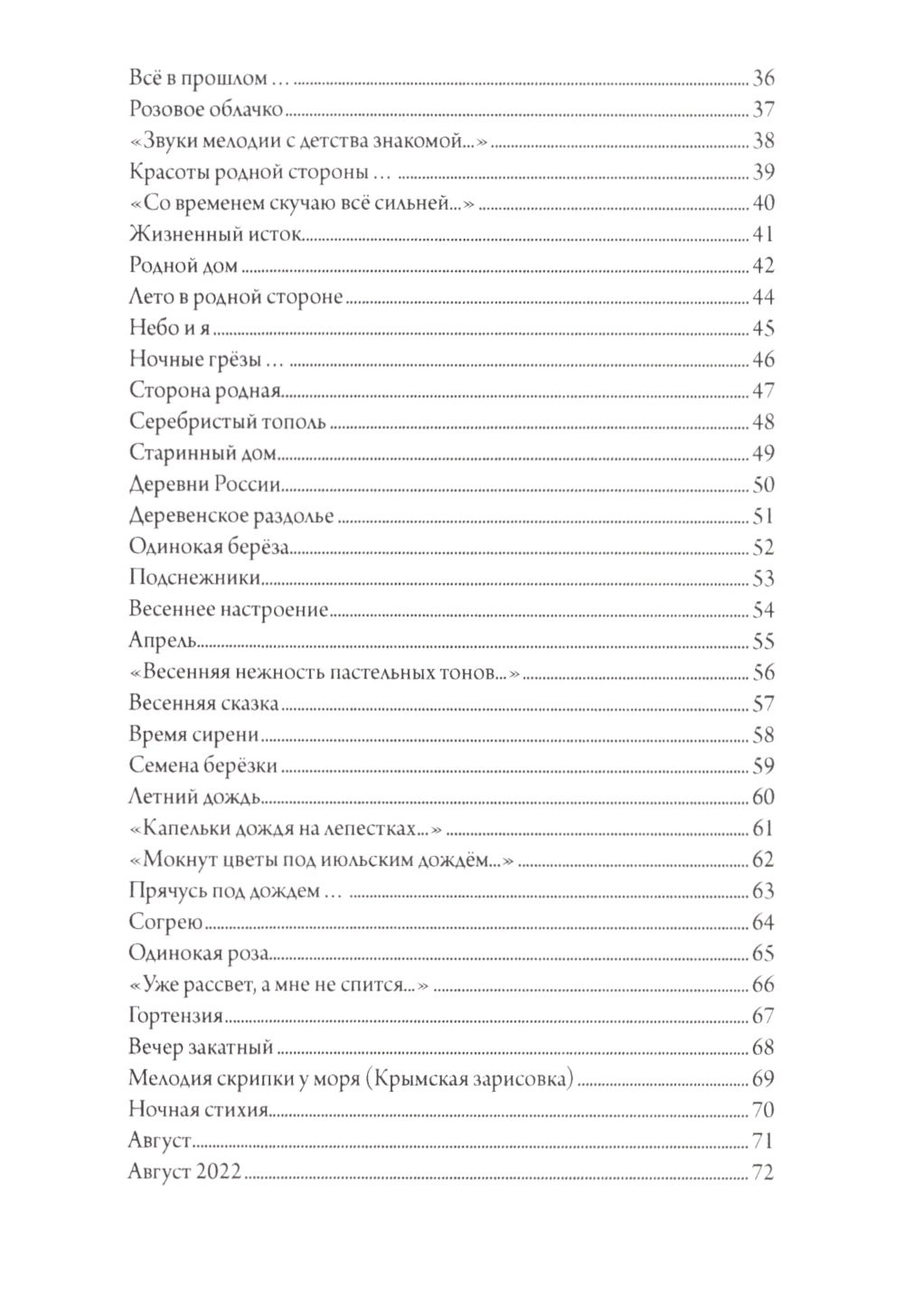 Всё в прошлом … 36
Розовое облачко 37
«Звуки мелодии с детства знакомой...» 38
Красоты родной стороны … 39
«Со временем скучаю всё сильней...» 40
Жизненный исток 41
Родной дом 42
Лето в родной стороне 44
Небо и я 45
Ночные грёзы … 46
Сторона родная 47
Серебристый тополь 48
Старинный дом 49
Деревни России 50
Деревенское раздолье 51
Одинокая берёза 52
Подснежники 53
Весеннее настроение 54
Апрель 55
«Весенняя нежность пастельных тонов...» 56
Весенняя сказка 57
Время сирени 58
Семена берёзки 59
Летний дождь 60
«Капельки дождя на лепестках...» 61
«Мокнут цветы под июльским дождём...» 62
Прячусь под дождем … 63
Согрею 64
Одинокая роза 65
«Уже рассвет, а мне не спится...» 66
Гортензия 67
Вечер закатный 68
Мелодия скрипки у моря (Крымская зарисовка) 69
Ночная стихия 70
Август 71
Август 2022 72